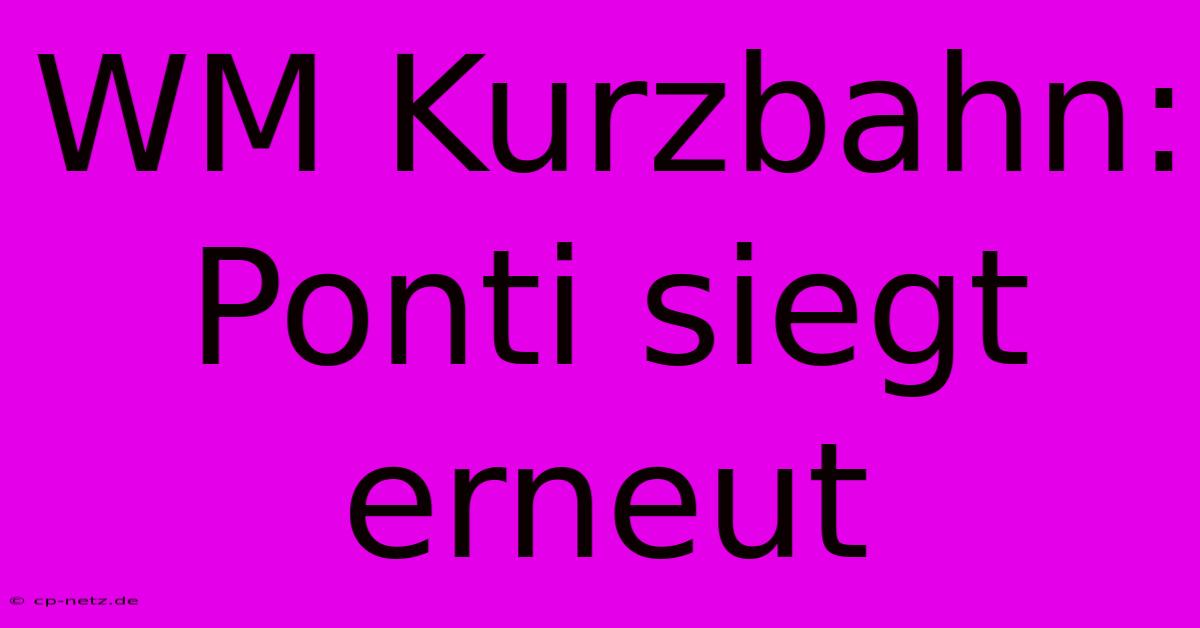 WM Kurzbahn: Ponti siegt erneut

© cp-netz.de